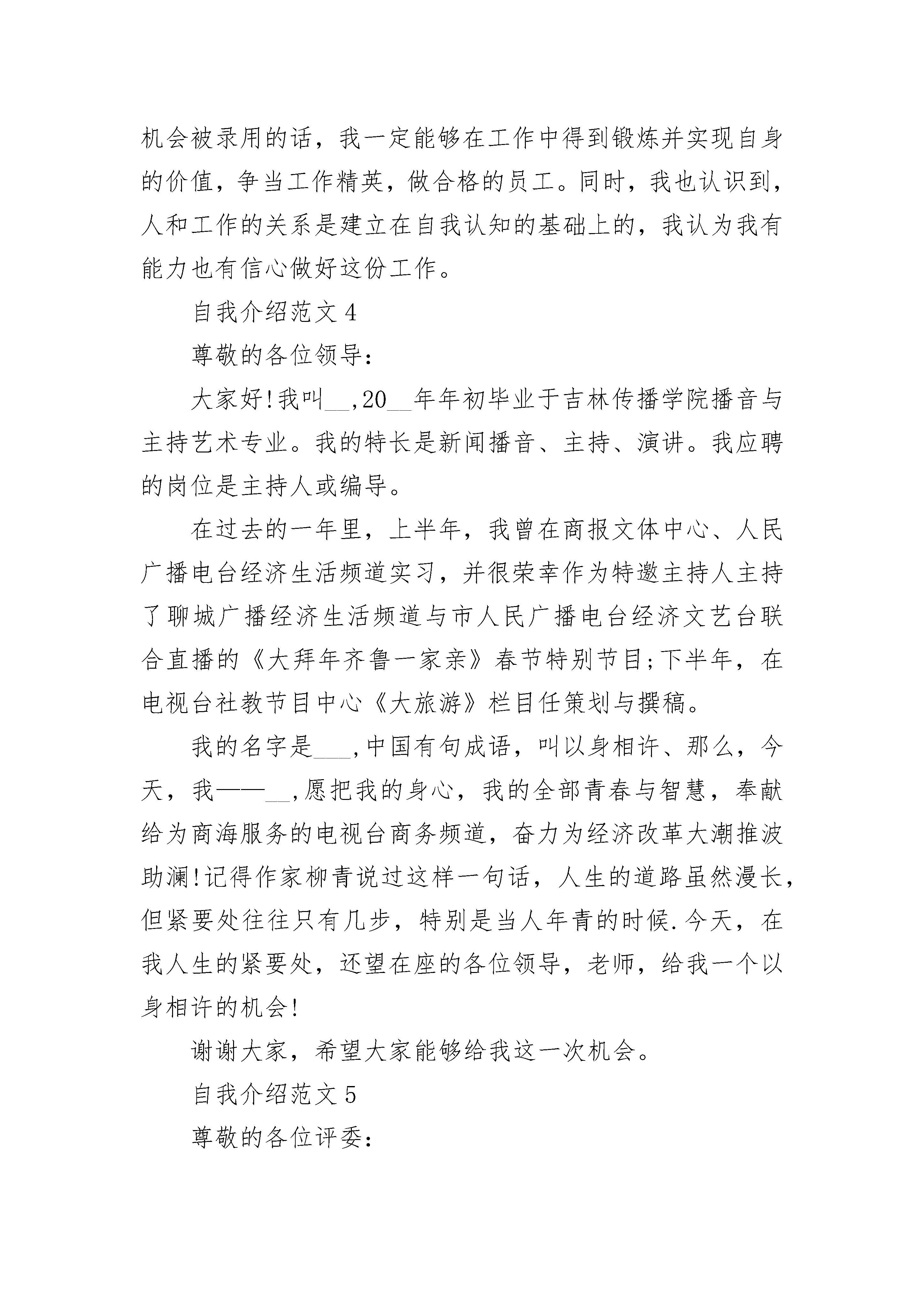 机会被录用的话，我一定能够在工作中得到锻炼并实现自身的价值，争当工作精英，做合格的员工。同时，我也认识到，人和工作的关系是建立在自我认知的基础上的，我认为我有能力也有信心做好这份工作。

自我介绍范文 4

尊敬的各位领导：

大家好!我叫__,20__年年初毕业于吉林传播学院播音与主持艺术专业。我的特长是新闻播音、主持、演讲。我应聘的岗位是主持人或编导。

在过去的一年里，上半年，我曾在商报文体中心、人民广播电台经济生活频道实习，并很荣幸作为特邀主持人主持了聊城广播经济生活频道与市人民广播电台经济文艺台联合直播的《大拜年齐鲁一家亲》春节特别节目;下半年，在电视台社教节目中心《大旅游》栏目任策划与撰稿。

我的名字是___,中国有句成语，叫以身相许、那么，今天，我——__,愿把我的身心，我的全部青春与智慧，奉献给为商海服务的电视台商务频道，奋力为经济改革大潮推波助澜!记得作家柳青说过这样一句话，人生的道路虽然漫长，但紧要处往往只有几步，特别是当人年青的时候.今天，在我人生的紧要处，还望在座的各位领导，老师，给我一个以身相许的机会!

谢谢大家，希望大家能够给我这一次机会。

自我介绍范文 5

尊敬的各位评委：